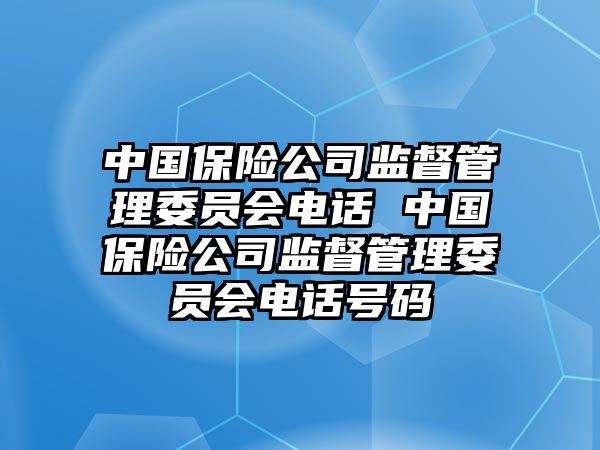 中国保险公司监督管理委员会电话 中国保险公司监督管理委员会电话号码